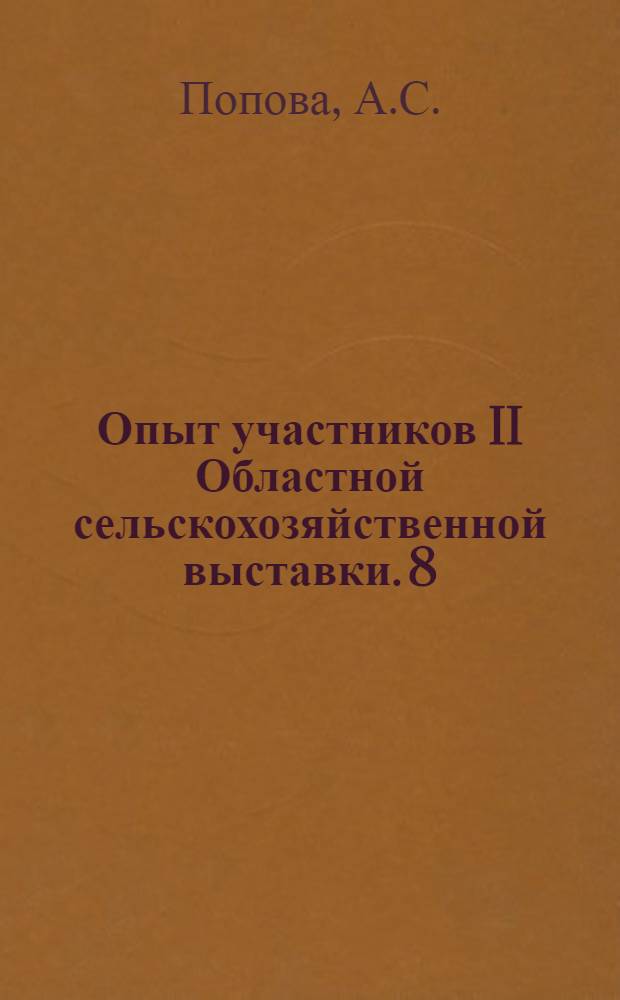 Попова, А.С.

Опыт участников II Областной сельскохозяйственной выставки. 8